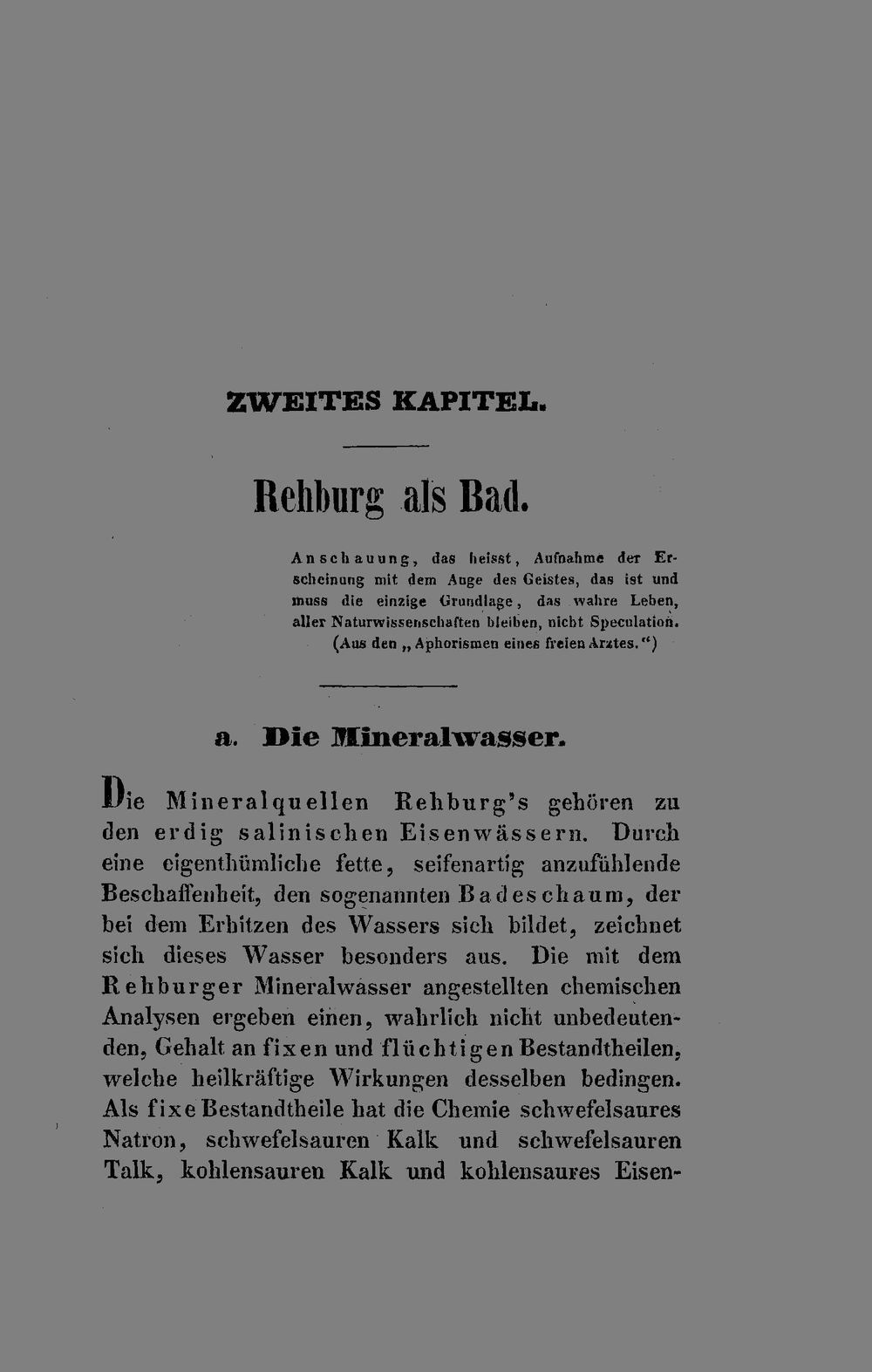 ZWEITES KAPITEL.

Rehburg als Bad.

Anschauung, das heisst, Aufnahme der Erscheinung mit dem Auge des Geistes, das ist und muss die einzige Grundlage, das wahre Leben, aller Naturwissenschaften bleiben, nicht Speculation. (Aus den „Aphorismen eines freien Arztes.“)

a. Die Mineralwasser.

Die Mineralquellen Rehburg's gehören zu den erdig salinischen Eisenwässern. Durch eine eigenthümliche fette, seifenartig anzufühlende Beschaffenheit, den sogenannten Badeschaum, der bei dem Erhitzen des Wassers sich bildet, zeichnet sich dieses Wasser besonders aus. Die mit dem Rehburger Mineralwasser angestellten chemischen Analysen ergeben einen, wahrlich nicht unbedeutenden, Gehalt an fixen und flüchtigen Bestandtheilen, welche heilkräftige Wirkungen desselben bedingen. Als fixe Bestandtheile hat die Chemie schwefelsaures Natron, schwefelsauren Kalk und schwefelsauren Talk, kohlensauren Kalk und kohlensaures Eisen-